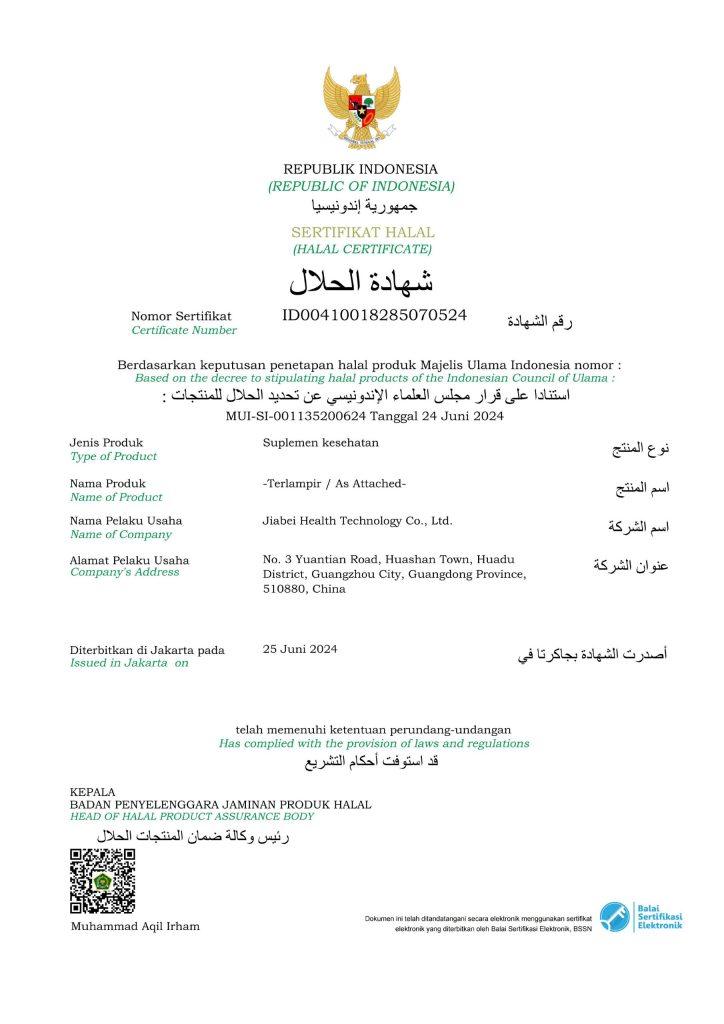 REPUBLIK INDONESIA
(REPUBLIC OF INDONESIA)
جمهورية إندونيسيا

SERTIFIKAT HALAL
(HALAL CERTIFICATE)
شهادة الحلال

Nomor Sertifikat
Certificate Number
ID00410018285070524
رقم الشهادة

Berdasarkan keputusan penetapan halal produk Majelis Ulama Indonesia nomor :
Based on the decree to stipulating halal products of the Indonesian Council of Ulama :
استنادا على قرار مجلس العلماء الإندونيسي عن تحديد الحلال للمنتجات :
MUI-SI-001135200624 Tanggal 24 Juni 2024

Jenis Produk
Type of Product
Suplemen kesehatan
نوع المنتج

Nama Produk
Name of Product
-Terlampir / As Attached-
اسم المنتج

Nama Pelaku Usaha
Name of Company
Jiabei Health Technology Co., Ltd.
اسم الشركة

Alamat Pelaku Usaha
Company's Address
No. 3 Yuantian Road, Huashan Town, Huadu District, Guangzhou City, Guangdong Province, 510880, China
عنوان الشركة

Diterbitkan di Jakarta pada
Issued in Jakarta on
25 Juni 2024
أصدرت الشهادة بجاكرتا في

telah memenuhi ketentuan perundang-undangan
Has complied with the provision of laws and regulations
قد استوفت أحكام التشريع

KEPALA
BADAN PENYELENGGARA JAMINAN PRODUK HALAL
HEAD OF HALAL PRODUCT ASSURANCE BODY
رئيس وكالة ضمان المنتجات الحلال

Muhammad Aqil Irham

Dokumen ini telah ditandatangani secara elektronik menggunakan sertifikat elektronik yang diterbitkan oleh Balai Sertifikasi Elektronik, BSSN

Balai Sertifikasi Elektronik